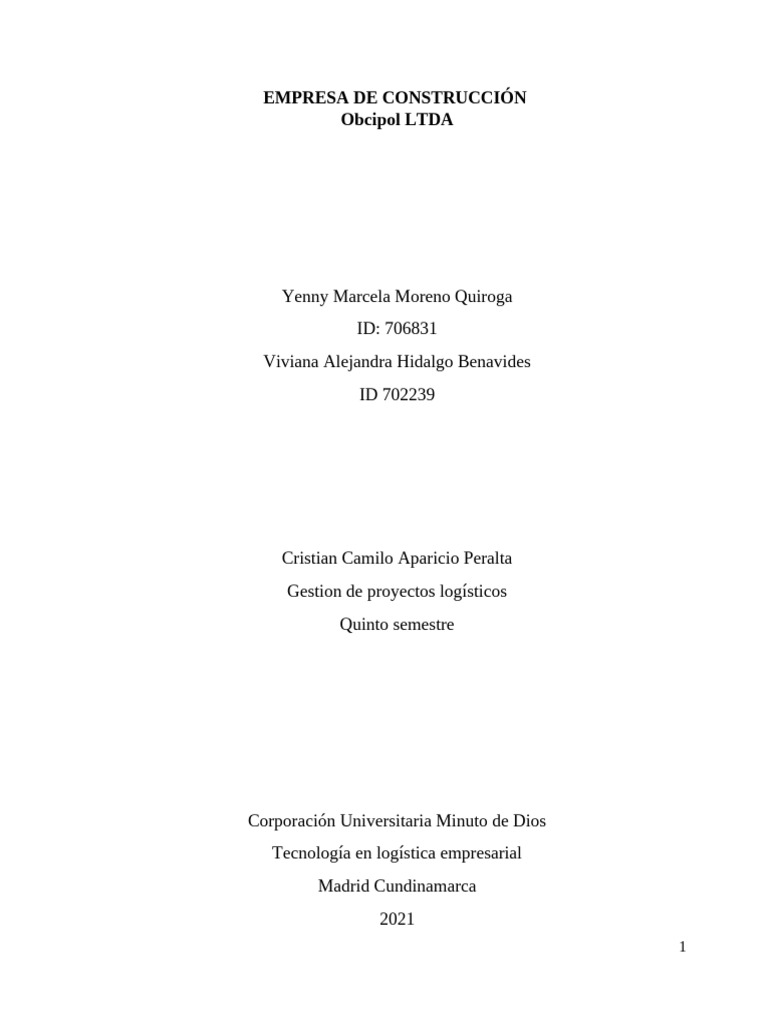 EMPRESA DE CONSTRUCCIÓN
Obcipol LTDA

Yenny Marcela Moreno Quiroga

ID: 706831

Viviana Alejandra Hidalgo Benavides

ID 702239

Cristian Camilo Aparicio Peralta

Gestion de proyectos logísticos

Quinto semestre

Corporación Universitaria Minuto de Dios

Tecnología en logística empresarial

Madrid Cundinamarca

2021

1